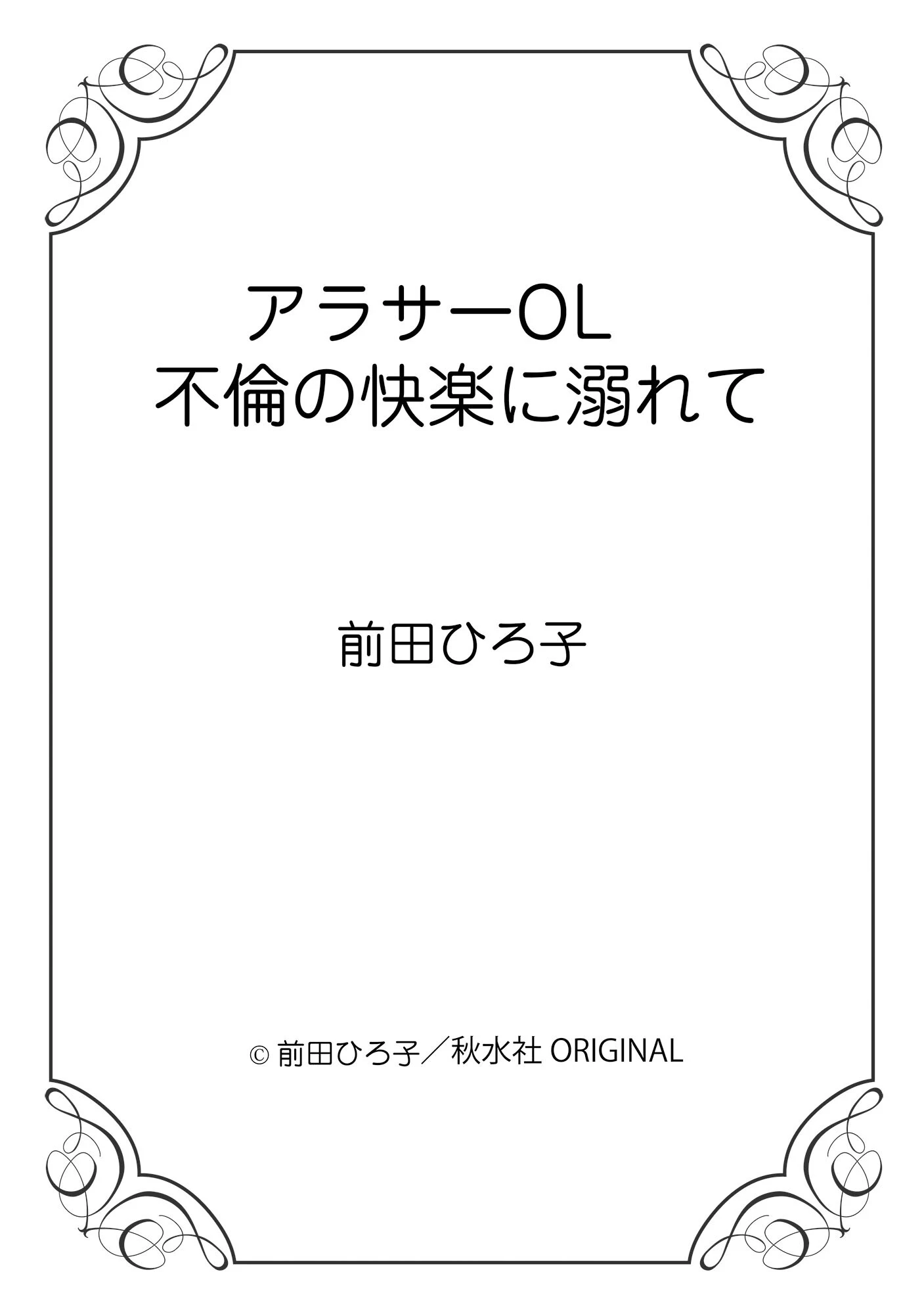 アラサーOL
不倫の快楽に溺れて

前田ひろ子

© 前田ひろ子／秋水社 ORIGINAL